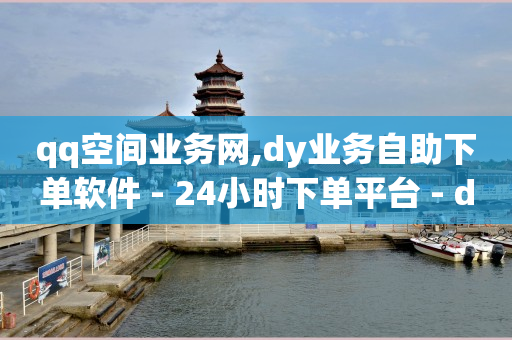 qq空间业务网,dy业务自助下单软件 - 24小时下单平台 - d